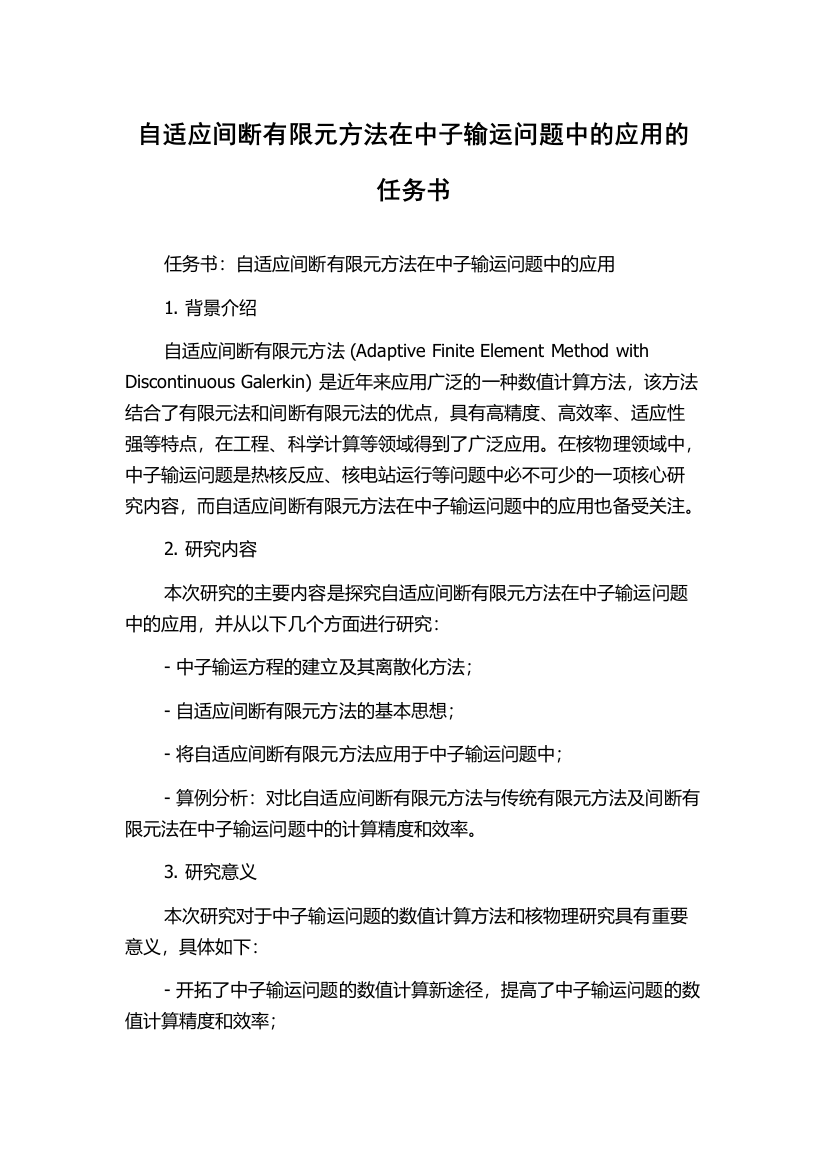 自适应间断有限元方法在中子输运问题中的应用的任务书

任务书：自适应间断有限元方法在中子输运问题中的应用

1. 背景介绍

自适应间断有限元方法 (Adaptive Finite Element Method with Discontinuous Galerkin) 是近年来应用广泛的一种数值计算方法，该方法结合了有限元法和间断有限元法的优点，具有高精度、高效率、适应性强等特点，在工程、科学计算等领域得到了广泛应用。在核物理领域中，中子输运问题是热核反应、核电站运行等问题中必不可少的一项核心研究内容，而自适应间断有限元方法在中子输运问题中的应用也备受关注。

2. 研究内容

本次研究的主要内容是探究自适应间断有限元方法在中子输运问题中的应用，并从以下几个方面进行研究：

- 中子输运方程的建立及其离散化方法；

- 自适应间断有限元方法的基本思想；

- 将自适应间断有限元方法应用于中子输运问题中；

- 算例分析：对比自适应间断有限元方法与传统有限元方法及间断有限元法在中子输运问题中的计算精度和效率。

3. 研究意义

本次研究对于中子输运问题的数值计算方法和核物理研究具有重要意义，具体如下：

- 开拓了中子输运问题的数值计算新途径，提高了中子输运问题的数值计算精度和效率；